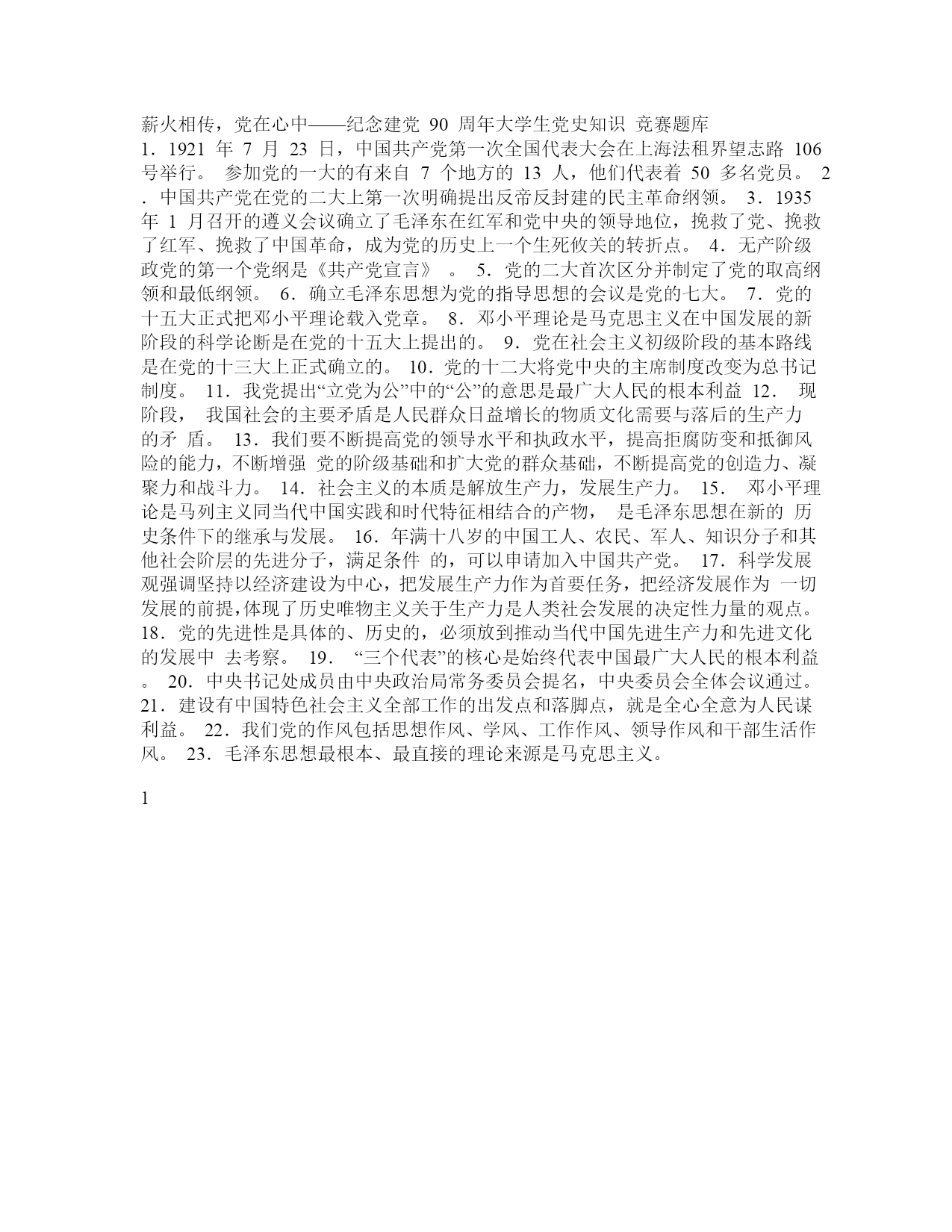 薪火相传，党在心中——纪念建党 90 周年大学生党史知识 竞赛题库
1．1921 年 7 月 23 日，中国共产党第一次全国代表大会在上海法租界望志路 106 号举行。 参加党的一大的有来自 7 个地方的 13 人，他们代表着 50 多名党员。 2．中国共产党在党的二大上第一次明确提出反帝反封建的民主革命纲领。 3．1935 年 1 月召开的遵义会议确立了毛泽东在红军和党中央的领导地位，挽救了党、挽救了红军、挽救了中国革命，成为党的历史上一个生死攸关的转折点。 4．无产阶级政党的第一个党纲是《共产党宣言》 。 5．党的二大首次区分并制定了党的取高纲领和最低纲领。 6．确立毛泽东思想为党的指导思想的会议是党的七大。 7．党的十五大正式把邓小平理论载入党章。 8．邓小平理论是马克思主义在中国发展的新阶段的科学论断是在党的十五大上提出的。 9．党在社会主义初级阶段的基本路线是在党的十三大上正式确立的。 10．党的十二大将党中央的主席制度改变为总书记制度。 11．我党提出“立党为公”中的“公”的意思是最广大人民的根本利益 12． 现阶段， 我国社会的主要矛盾是人民群众日益增长的物质文化需要与落后的生产力的矛 盾。 13．我们要不断提高党的领导水平和执政水平，提高拒腐防变和抵御风险的能力，不断增强 党的阶级基础和扩大党的群众基础，不断提高党的创造力、凝聚力和战斗力。 14．社会主义的本质是解放生产力，发展生产力。 15． 邓小平理论是马列主义同当代中国实践和时代特征相结合的产物， 是毛泽东思想在新的 历史条件下的继承与发展。 16．年满十八岁的中国工人、农民、军人、知识分子和其他社会阶层的先进分子，满足条件 的，可以申请加入中国共产党。 17．科学发展观强调坚持以经济建设为中心，把发展生产力作为首要任务，把经济发展作为 一切发展的前提，体现了历史唯物主义关于生产力是人类社会发展的决定性力量的观点。 18．党的先进性是具体的、历史的，必须放到推动当代中国先进生产力和先进文化的发展中 去考察。 19． “三个代表”的核心是始终代表中国最广大人民的根本利益。 20．中央书记处成员由中央政治局常务委员会提名，中央委员会全体会议通过。 21．建设有中国特色社会主义全部工作的出发点和落脚点，就是全心全意为人民谋利益。 22．我们党的作风包括思想作风、学风、工作作风、领导作风和干部生活作风。 23．毛泽东思想最根本、最直接的理论来源是马克思主义。

1